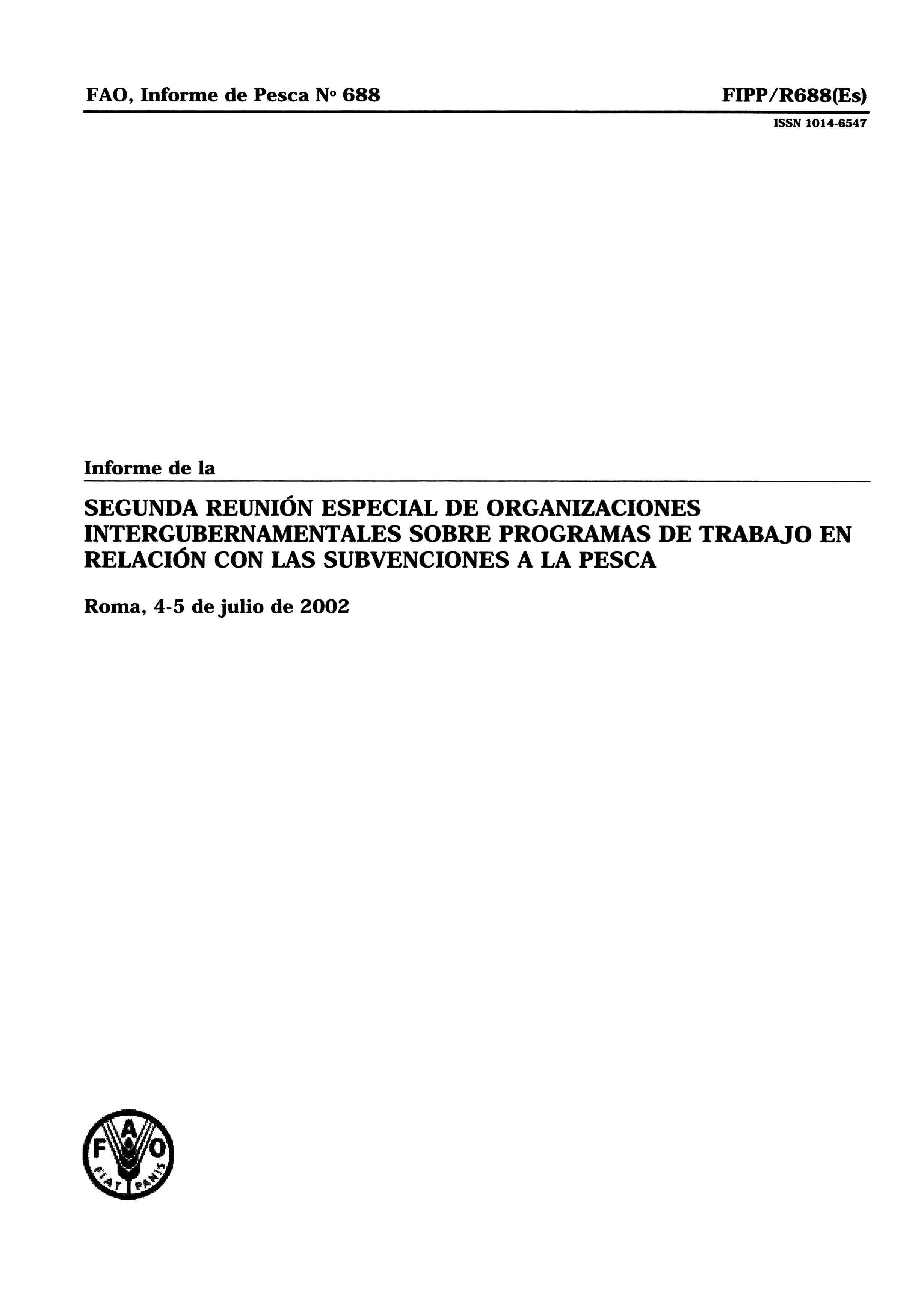 FAO, Informe de Pesca Nº 688

FIPP/R688(Es)

ISSN 1014-6547

Informe de la

SEGUNDA REUNIÓN ESPECIAL DE ORGANIZACIONES INTERGUBERNAMENTALES SOBRE PROGRAMAS DE TRABAJO EN RELACIÓN CON LAS SUBVENCIONES A LA PESCA

Roma, 4-5 de julio de 2002

F A O
FIAT PANIS